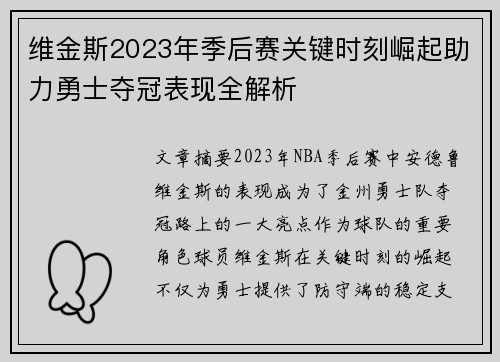 维金斯2023年季后赛关键时刻崛起助力勇士夺冠表现全解析

文章摘要2023年NBA季后赛中安德鲁维金斯的表现成为了金州勇士队夺冠路上的一大亮点作为球队的重要角色球员维金斯在关键时刻的崛起不仅为勇士提供了防守端的稳定支